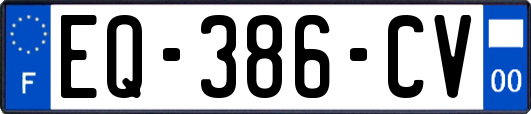 F
EQ-386-CV
00